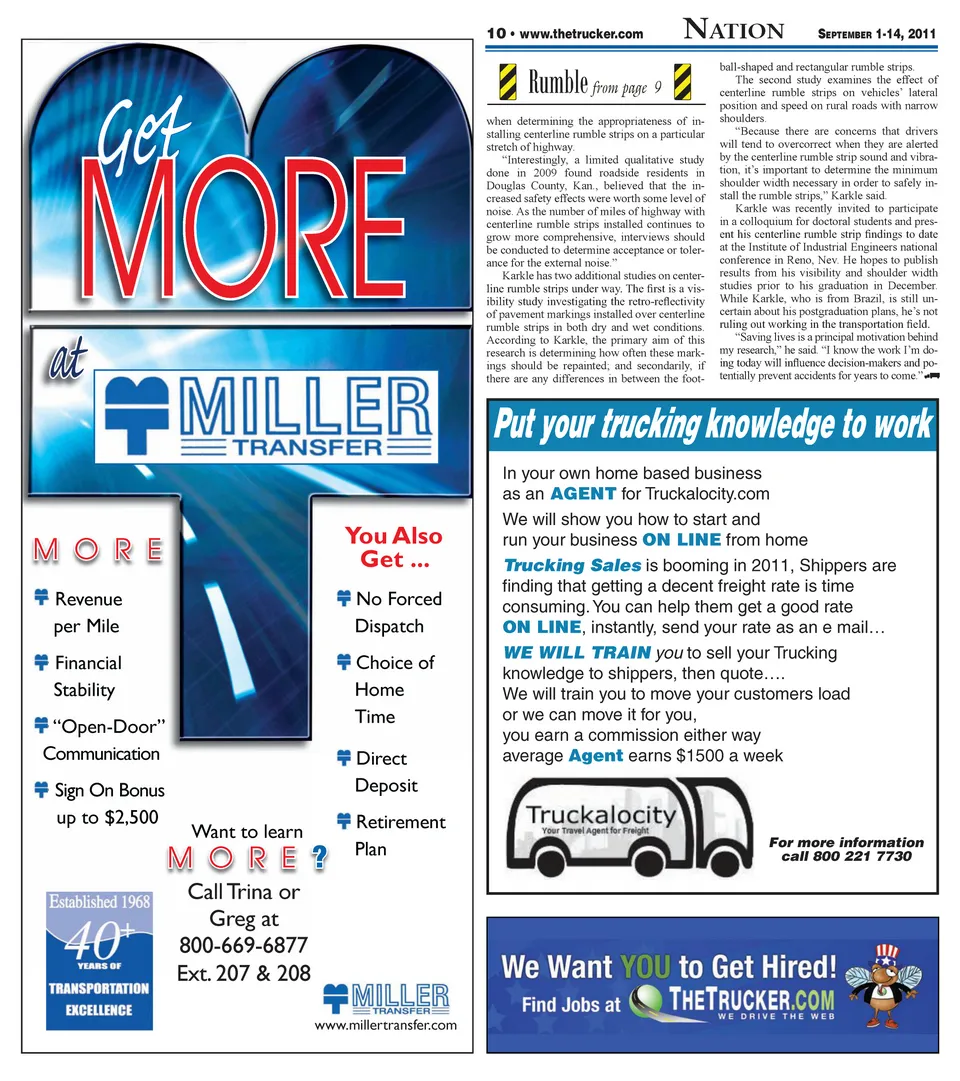 10 • www.thetrucker.com NATION SEPTEMBER 1-14, 2011

Get MORE at

MILLER TRANSFER

MORE

Revenue per Mile

Financial Stability

"Open-Door" Communication

Sign On Bonus up to $2,500

You Also Get ...

No Forced Dispatch

Choice of Home Time

Direct Deposit

Retirement Plan

Want to learn MORE?

Call Trina or Greg at 800-669-6877 Ext. 207 & 208

Established 1968 40+ YEARS OF TRANSPORTATION EXCELLENCE

MILLER TRANSFER
www.millertransfer.com

Rumble from page 9

when determining the appropriateness of installing centerline rumble strips on a particular stretch of highway.

"Interestingly, a limited qualitative study done in 2009 found roadside residents in Douglas County, Kan., believed that the increased safety effects were worth some level of noise. As the number of miles of highway with centerline rumble strips installed continues to grow more comprehensive, interviews should be conducted to determine acceptance or tolerance for the external noise."

Karkle has two additional studies on centerline rumble strips under way. The first is a visibility study investigating the retro-reflectivity of pavement markings installed over centerline rumble strips in both dry and wet conditions. According to Karkle, the primary aim of this research is determining how often these markings should be repainted; and secondarily, if there are any differences in between the football-shaped and rectangular rumble strips.

The second study examines the effect of centerline rumble strips on vehicles' lateral position and speed on rural roads with narrow shoulders.

"Because there are concerns that drivers will tend to overcorrect when they are alerted by the centerline rumble strip sound and vibration, it's important to determine the minimum shoulder width necessary in order to safely install the rumble strips," Karkle said.

Karkle was recently invited to participate in a colloquium for doctoral students and present his centerline rumble strip findings to date at the Institute of Industrial Engineers national conference in Reno, Nev. He hopes to publish results from his visibility and shoulder width studies prior to his graduation in December. While Karkle, who is from Brazil, is still uncertain about his postgraduation plans, he's not ruling out working in the transportation field.

"Saving lives is a principal motivation behind my research," he said. "I know the work I'm doing today will influence decision-makers and potentially prevent accidents for years to come."

Put your trucking knowledge to work

In your own home based business as an AGENT for Truckalocity.com

We will show you how to start and run your business ON LINE from home

Trucking Sales is booming in 2011, Shippers are finding that getting a decent freight rate is time consuming. You can help them get a good rate ON LINE, instantly, send your rate as an e mail…

WE WILL TRAIN you to sell your Trucking knowledge to shippers, then quote….
We will train you to move your customers load or we can move it for you,
you earn a commission either way
average Agent earns $1500 a week

Truckalocity
Your Travel Agent for Freight

For more information call 800 221 7730

We Want YOU to Get Hired!
Find Jobs at THETRUCKER.COM
WE DRIVE THE WEB